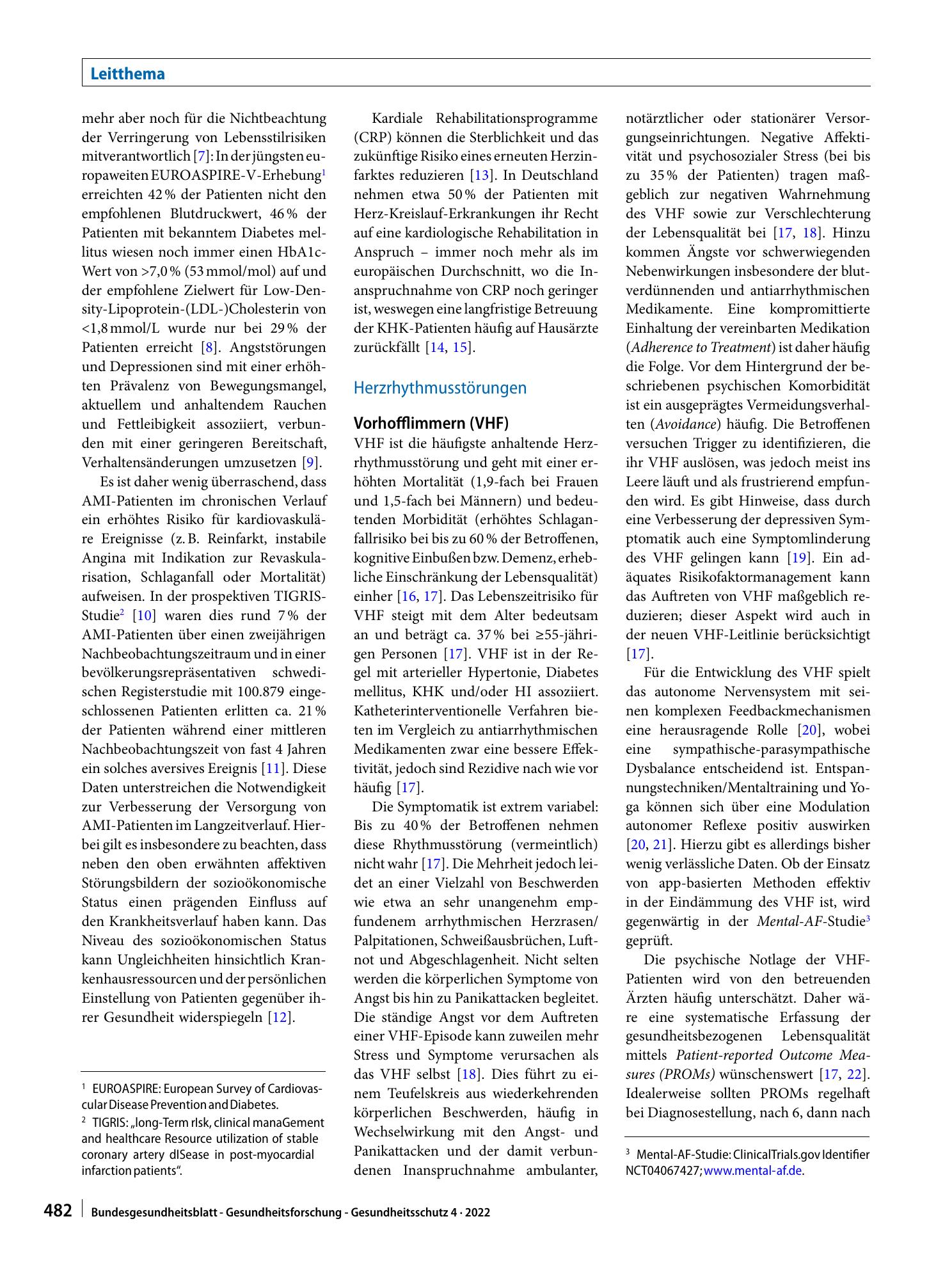 Leitthema

mehr aber noch für die Nichtbeachtung der Verringerung von Lebensstilrisiken mitverantwortlich [7]: In der jüngsten europaweiten EUROASPIRE-V-Erhebung$^{1}$ erreichten 42 % der Patienten nicht den empfohlenen Blutdruckwert, 46 % der Patienten mit bekanntem Diabetes mellitus wiesen noch immer einen HbA1c-Wert von >7,0 % (53 mmol/mol) auf und der empfohlene Zielwert für Low-Density-Lipoprotein-(LDL-)Cholesterin von <1,8 mmol/L wurde nur bei 29 % der Patienten erreicht [8]. Angststörungen und Depressionen sind mit einer erhöhten Prävalenz von Bewegungsmangel, aktuellem und anhaltendem Rauchen und Fettleibigkeit assoziiert, verbunden mit einer geringeren Bereitschaft, Verhaltensänderungen umzusetzen [9].

Es ist daher wenig überraschend, dass AMI-Patienten im chronischen Verlauf ein erhöhtes Risiko für kardiovaskuläre Ereignisse (z. B. Reinfarkt, instabile Angina mit Indikation zur Revaskularisation, Schlaganfall oder Mortalität) aufweisen. In der prospektiven TIGRIS-Studie$^{2}$ [10] waren dies rund 7 % der AMI-Patienten über einen zweijährigen Nachbeobachtungszeitraum und in einer bevölkerungsrepräsentativen schwedischen Registerstudie mit 100.879 eingeschlossenen Patienten erlitten ca. 21 % der Patienten während einer mittleren Nachbeobachtungszeit von fast 4 Jahren ein solches aversives Ereignis [11]. Diese Daten unterstreichen die Notwendigkeit zur Verbesserung der Versorgung von AMI-Patienten im Langzeitverlauf. Hierbei gilt es insbesondere zu beachten, dass neben den oben erwähnten affektiven Störungsbildern der sozioökonomische Status einen prägenden Einfluss auf den Krankheitsverlauf haben kann. Das Niveau des sozioökonomischen Status kann Ungleichheiten hinsichtlich Krankenhausressourcen und der persönlichen Einstellung von Patienten gegenüber ihrer Gesundheit widerspiegeln [12].

$^{1}$ EUROASPIRE: European Survey of Cardiovascular Disease Prevention and Diabetes.
$^{2}$ TIGRIS: „long-Term rIsk, clinical manaGement and healthcare Resource utilization of stable coronary artery dISease in post-myocardial infarction patients".

Kardiale Rehabilitationsprogramme (CRP) können die Sterblichkeit und das zukünftige Risiko eines erneuten Herzinfarktes reduzieren [13]. In Deutschland nehmen etwa 50 % der Patienten mit Herz-Kreislauf-Erkrankungen ihr Recht auf eine kardiologische Rehabilitation in Anspruch – immer noch mehr als im europäischen Durchschnitt, wo die Inanspruchnahme von CRP noch geringer ist, weswegen eine langfristige Betreuung der KHK-Patienten häufig auf Hausärzte zurückfällt [14, 15].

Herzrhythmusstörungen

Vorhofflimmern (VHF)

VHF ist die häufigste anhaltende Herzrhythmusstörung und geht mit einer erhöhten Mortalität (1,9-fach bei Frauen und 1,5-fach bei Männern) und bedeutenden Morbidität (erhöhtes Schlaganfallrisiko bei bis zu 60 % der Betroffenen, kognitive Einbußen bzw. Demenz, erhebliche Einschränkung der Lebensqualität) einher [16, 17]. Das Lebenszeitrisiko für VHF steigt mit dem Alter bedeutsam an und beträgt ca. 37 % bei ≥55-jährigen Personen [17]. VHF ist in der Regel mit arterieller Hypertonie, Diabetes mellitus, KHK und/oder HI assoziiert. Katheterinterventionelle Verfahren bieten im Vergleich zu antiarrhythmischen Medikamenten zwar eine bessere Effektivität, jedoch sind Rezidive nach wie vor häufig [17].

Die Symptomatik ist extrem variabel: Bis zu 40 % der Betroffenen nehmen diese Rhythmusstörung (vermeintlich) nicht wahr [17]. Die Mehrheit jedoch leidet an einer Vielzahl von Beschwerden wie etwa an sehr unangenehm empfundenem arrhythmischen Herzrasen/Palpitationen, Schweißausbrüchen, Luftnot und Abgeschlagenheit. Nicht selten werden die körperlichen Symptome von Angst bis hin zu Panikattacken begleitet. Die ständige Angst vor dem Auftreten einer VHF-Episode kann zuweilen mehr Stress und Symptome verursachen als das VHF selbst [18]. Dies führt zu einem Teufelskreis aus wiederkehrenden körperlichen Beschwerden, häufig in Wechselwirkung mit den Angst- und Panikattacken und der damit verbundenen Inanspruchnahme ambulanter, notärztlicher oder stationärer Versorgungseinrichtungen. Negative Affektivität und psychosozialer Stress (bei bis zu 35 % der Patienten) tragen maßgeblich zur negativen Wahrnehmung des VHF sowie zur Verschlechterung der Lebensqualität bei [17, 18]. Hinzu kommen Ängste vor schwerwiegenden Nebenwirkungen insbesondere der blutverdünnenden und antiarrhythmischen Medikamente. Eine kompromittierte Einhaltung der vereinbarten Medikation (Adherence to Treatment) ist daher häufig die Folge. Vor dem Hintergrund der beschriebenen psychischen Komorbidität ist ein ausgeprägtes Vermeidungsverhalten (Avoidance) häufig. Die Betroffenen versuchen Trigger zu identifizieren, die ihr VHF auslösen, was jedoch meist ins Leere läuft und als frustrierend empfunden wird. Es gibt Hinweise, dass durch eine Verbesserung der depressiven Symptomatik auch eine Symptomlinderung des VHF gelingen kann [19]. Ein adäquates Risikofaktormanagement kann das Auftreten von VHF maßgeblich reduzieren; dieser Aspekt wird auch in der neuen VHF-Leitlinie berücksichtigt [17].

Für die Entwicklung des VHF spielt das autonome Nervensystem mit seinen komplexen Feedbackmechanismen eine herausragende Rolle [20], wobei eine sympathische-parasympathische Dysbalance entscheidend ist. Entspannungstechniken/Mentaltraining und Yoga können sich über eine Modulation autonomer Reflexe positiv auswirken [20, 21]. Hierzu gibt es allerdings bisher wenig verlässliche Daten. Ob der Einsatz von app-basierten Methoden effektiv in der Eindämmung des VHF ist, wird gegenwärtig in der Mental-AF-Studie$^{3}$ geprüft.

Die psychische Notlage der VHF-Patienten wird von den betreuenden Ärzten häufig unterschätzt. Daher wäre eine systematische Erfassung der gesundheitsbezogenen Lebensqualität mittels Patient-reported Outcome Measures (PROMs) wünschenswert [17, 22]. Idealerweise sollten PROMs regelhaft bei Diagnosestellung, nach 6, dann nach

$^{3}$ Mental-AF-Studie: ClinicalTrials.gov Identifier NCT04067427; www.mental-af.de.

482 Bundesgesundheitsblatt - Gesundheitsforschung - Gesundheitsschutz 4 · 2022